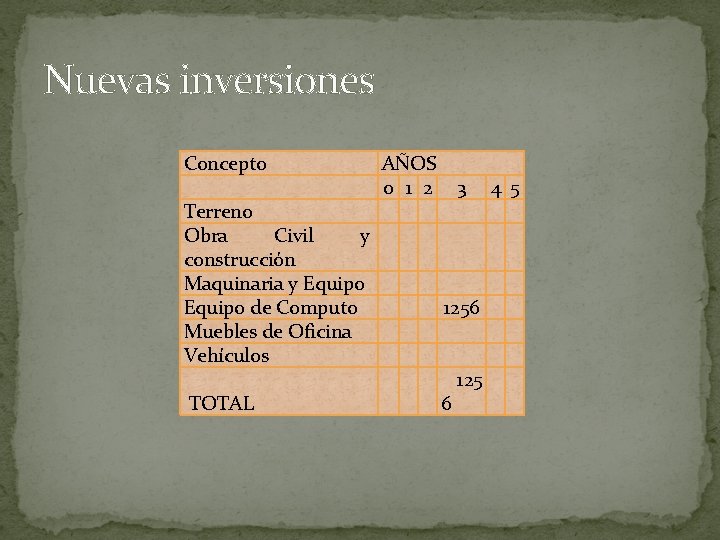 Nuevas inversiones

| Concepto | AÑOS | | | | | |
|---|---|---|---|---|---|---|
| | 0 | 1 | 2 | 3 | 4 | 5 |
| Terreno | | | | | | |
| Obra Civil y construcción | | | | | | |
| Maquinaria y Equipo | | | | | | |
| Equipo de Computo | | | | 1256 | | |
| Muebles de Oficina | | | | | | |
| Vehículos | | | | | | |
| TOTAL | | | | 1256 | | |